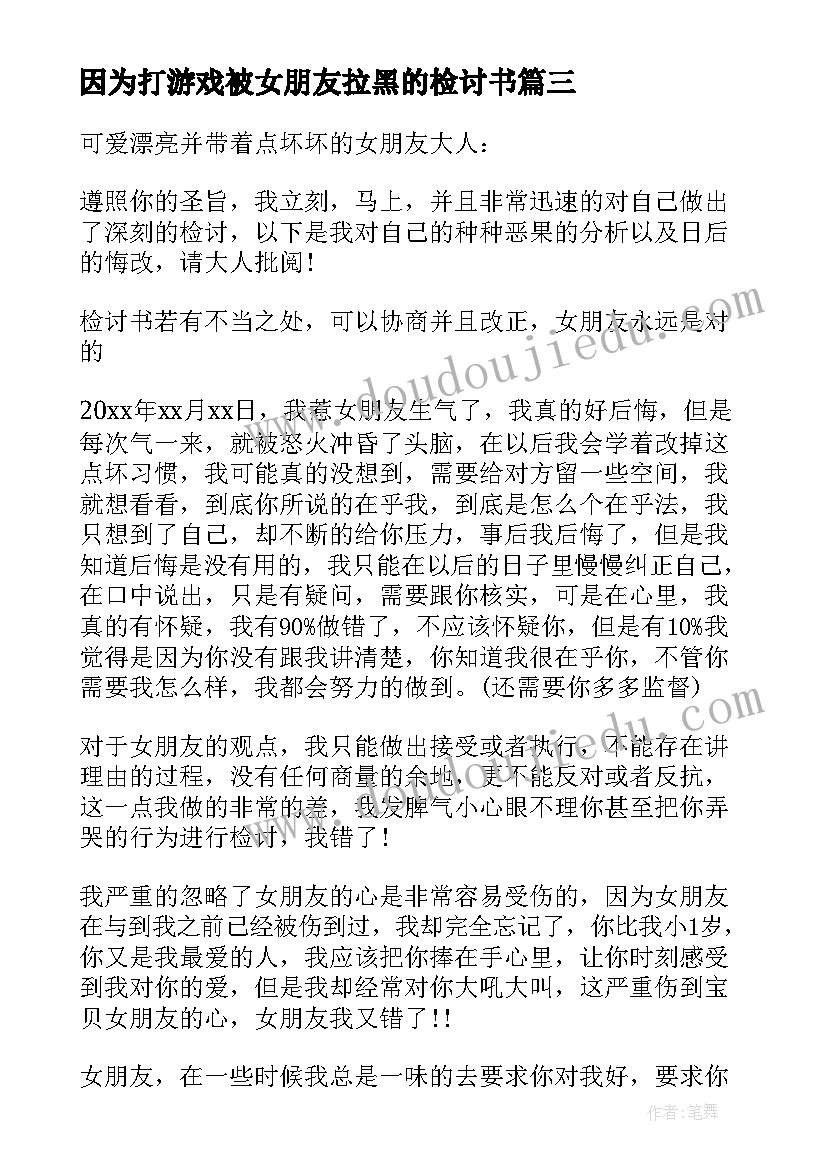 因为打游戏被女朋友拉黑的检讨书篇三

可爱漂亮并带着点坏坏的女朋友大人：

遵照你的圣旨，我立刻，马上，并且非常迅速的对自己做出了深刻的检讨，以下是我对自己的种种恶果的分析以及日后的悔改，请大人批阅！

检讨书若有不当之处，可以协商并且改正，女朋友永远是对的

20xx年xx月xx日，我惹女朋友生气了，我真的好后悔，但是每次气一来，就被怒火冲昏了头脑，在以后我会学着改掉这点坏习惯，我可能真的没想到，需要给对方留一些空间，我就想看看，到底你所说的在乎我，到底是怎么个在乎法，我只想到了自己，却不断的给你压力，事后我后悔了，但是我知道后悔是没有用的，我只能在以后的日子里慢慢纠正自己，在口中说出，只是有疑问，需要跟你核实，可是在心里，我真的有怀疑，我有90%做错了，不应该怀疑你，但是有10%我觉得是因为你没有跟我讲清楚，你知道我很在乎你，不管你需要我怎么样，我都会努力的做到。(还需要你多多监督)

对于女朋友的观点，我只能做出接受或者执行，不能存在讲理由的过程，没有任何商量的余地，更不能反对或者反抗，这一点我做的非常的差，我发脾气小心眼不理你甚至把你弄哭的行为进行检讨，我错了！

我严重的忽略了女朋友的心是非常容易受伤的，因为女朋友在与到我之前已经被伤到过，我却完全忘记了，你比我小1岁，你又是我最爱的人，我应该把你捧在手心里，让你时刻感受到我对你的爱，但是我却经常对你大吼大叫，这严重伤到宝贝女朋友的心，女朋友我又错了！！

女朋友，在一些时候我总是一味的去要求你对我好，要求你

www.doudoujiedu.com

作者：笔舞